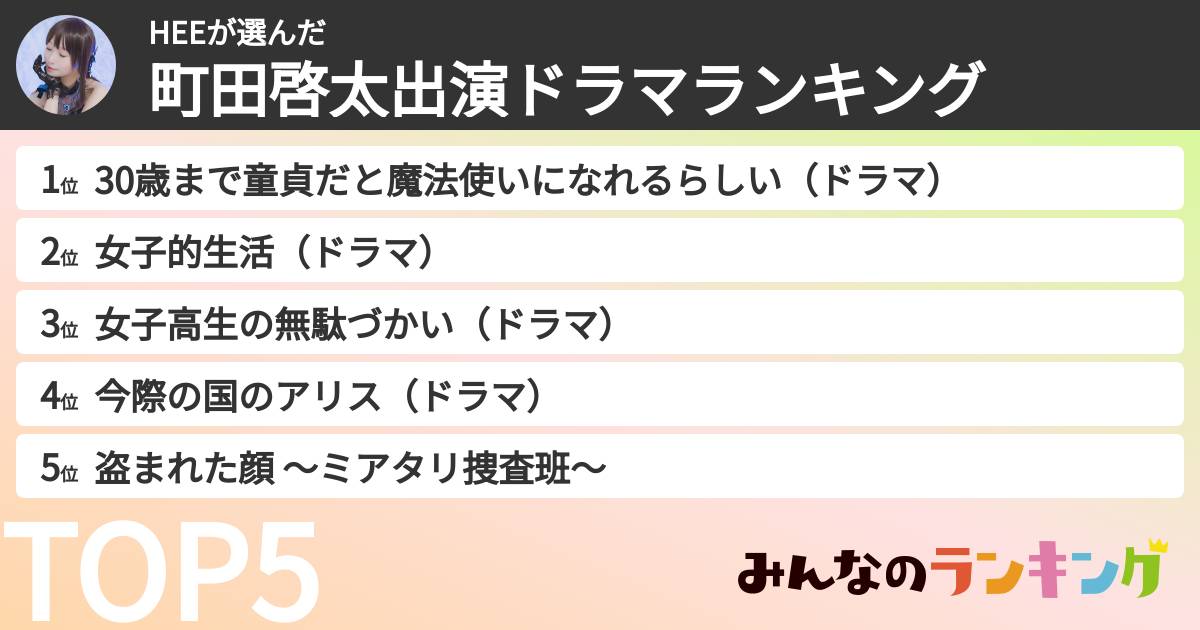 HEEが選んだ
町田啓太出演ドラマランキング

1位 30歳まで童貞だと魔法使いになれるらしい（ドラマ）

2位 女子的生活（ドラマ）

3位 女子高生の無駄づかい（ドラマ）

4位 今際の国のアリス（ドラマ）

5位 盗まれた顔 〜ミアタリ捜査班〜

TOP5

みんなのランキング